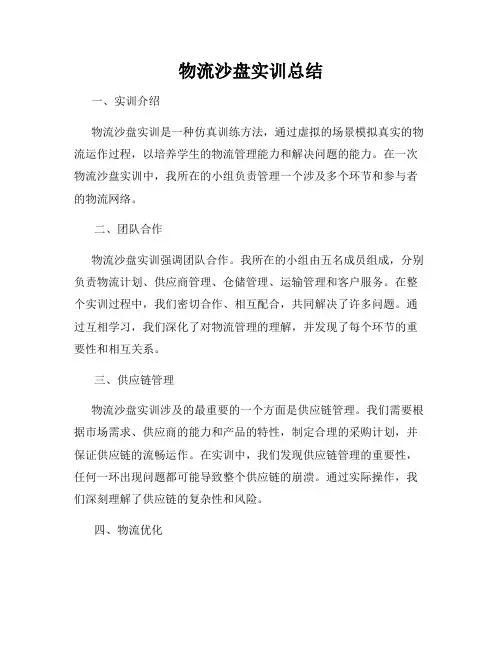 物流沙盘实训总结

一、实训介绍

物流沙盘实训是一种仿真训练方法，通过虚拟的场景模拟真实的物流运作过程，以培养学生的物流管理能力和解决问题的能力。在一次物流沙盘实训中，我所在的小组负责管理一个涉及多个环节和参与者的物流网络。

二、团队合作

物流沙盘实训强调团队合作。我所在的小组由五名成员组成，分别负责物流计划、供应商管理、仓储管理、运输管理和客户服务。在整个实训过程中，我们密切合作、相互配合，共同解决了许多问题。通过互相学习，我们深化了对物流管理的理解，并发现了每个环节的重要性和相互关系。

三、供应链管理

物流沙盘实训涉及的最重要的一个方面是供应链管理。我们需要根据市场需求、供应商的能力和产品的特性，制定合理的采购计划，并保证供应链的流畅运作。在实训中，我们发现供应链管理的重要性，任何一环出现问题都可能导致整个供应链的崩溃。通过实际操作，我们深刻理解了供应链的复杂性和风险。

四、物流优化